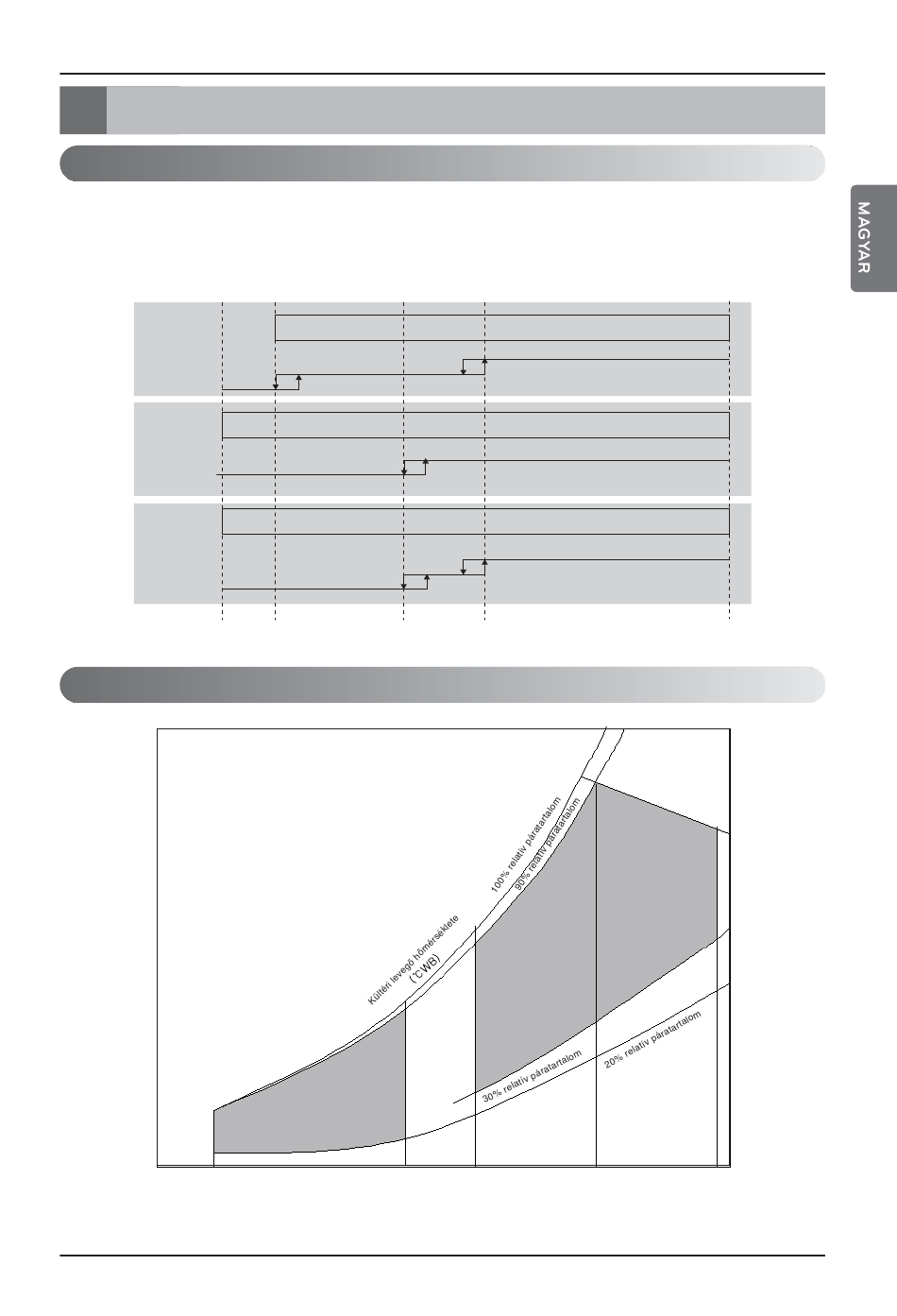 MAGYAR

100% relatív páratartalom

90% relatív páratartalom

Kültéri levegő hőmérséklete (°CWB)

30% relatív páratartalom

20% relatív páratartalom